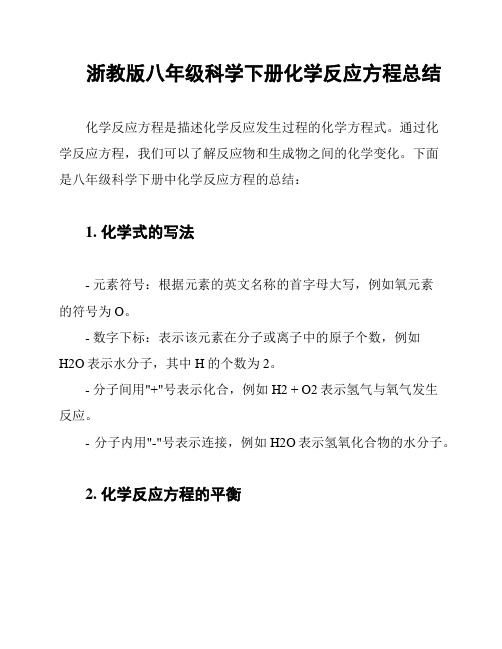 浙教版八年级科学下册化学反应方程总结

化学反应方程是描述化学反应发生过程的化学方程式。通过化学反应方程，我们可以了解反应物和生成物之间的化学变化。下面是八年级科学下册中化学反应方程的总结：

1. 化学式的写法

- 元素符号：根据元素的英文名称的首字母大写，例如氧元素的符号为 O。

- 数字下标：表示该元素在分子或离子中的原子个数，例如 H2O 表示水分子，其中 H 的个数为 2。

- 分子间用"+"号表示化合，例如 H2 + O2 表示氢气与氧气发生反应。

- 分子内用"-"号表示连接，例如 H2O 表示氢氧化合物的水分子。

2. 化学反应方程的平衡